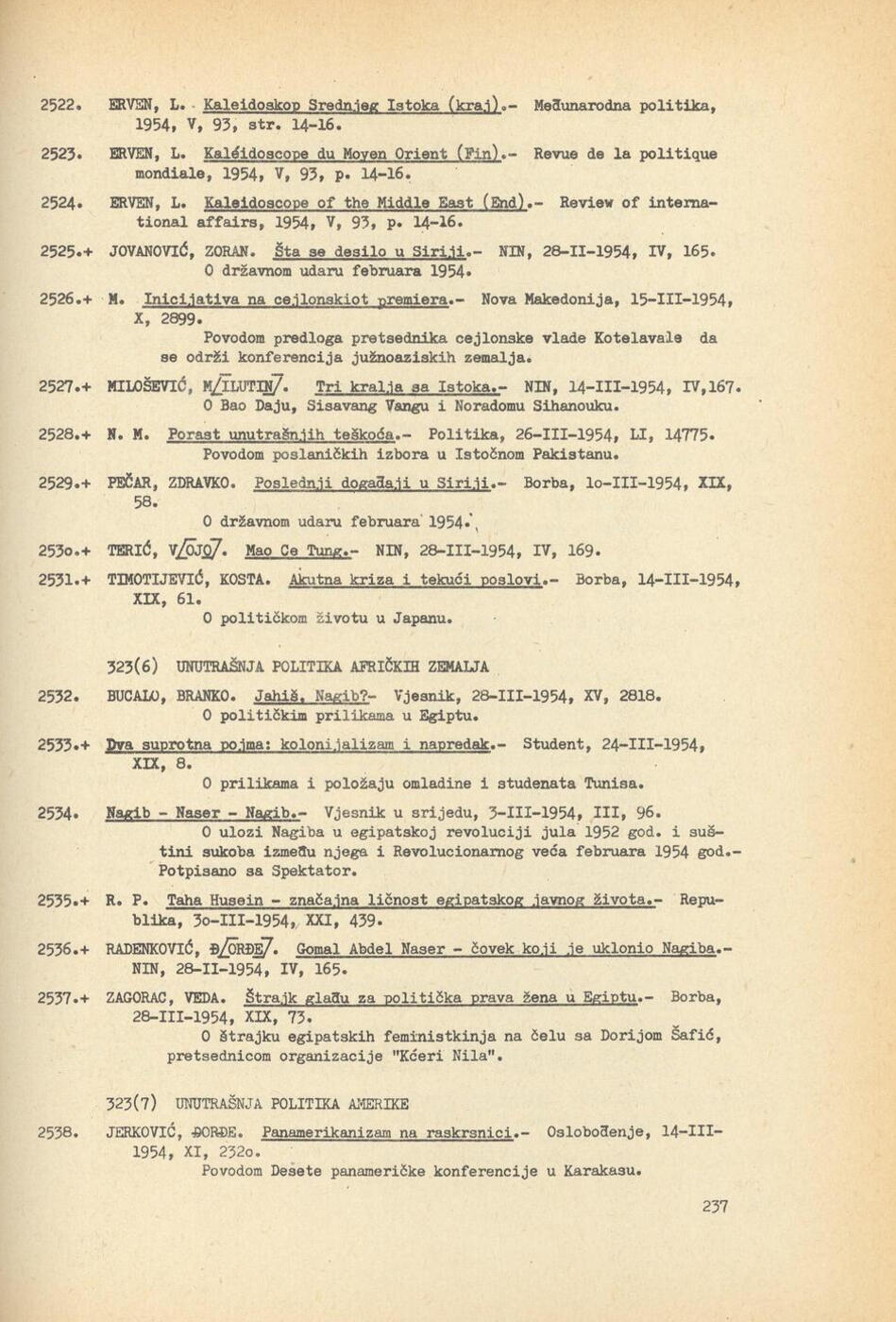 2522. ERVEN, L. Kaleidoskop Srednjeg Istoka (kraj).- Međunarodna politika, 1954, V, 93, str. 14-16.

2523. ERVEN, L. Kaléidoscope du Moyen Orient (Fin).- Revue de la politique mondiale, 1954, V, 93, p. 14-16.

2524. ERVEN, L. Kaleidoscope of the Middle East (End).- Review of international affairs, 1954, V, 93, p. 14-16.

2525.+ JOVANOVIĆ, ZORAN. Šta se desilo u Siriji.- NIN, 28-II-1954, IV, 165.
O državnom udaru februara 1954.

2526.+ M. Inicijativa na cejlonskiot premiera.- Nova Makedonija, 15-III-1954, X, 2899.
Povodom predloga pretsednika cejlonske vlade Kotelavale da se održi konferencija južnoaziskih zemalja.

2527.+ MILOŠEVIĆ, M/ILUTIN/. Tri kralja sa Istoka.- NIN, 14-III-1954, IV,167.
O Bao Daju, Sisavang Vangu i Noradomu Sihanouku.

2528.+ N. M. Porast unutrašnjih teškoća.- Politika, 26-III-1954, LI, 14775.
Povodom poslaničkih izbora u Istočnom Pakistanu.

2529.+ PEČAR, ZDRAVKO. Poslednji događaji u Siriji.- Borba, 1o-III-1954, XIX, 58.
O državnom udaru februara 1954.

253o.+ TERIĆ, V/OJO/. Mao Ce Tung.- NIN, 28-III-1954, IV, 169.

2531.+ TIMOTIJEVIĆ, KOSTA. Akutna kriza i tekući poslovi.- Borba, 14-III-1954, XIX, 61.
O političkom životu u Japanu.

323(6) UNUTRAŠNJA POLITIKA AFRIČKIH ZEMALJA

2532. BUCALO, BRANKO. Jahiš, Nagib?- Vjesnik, 28-III-1954, XV, 2818.
O političkim prilikama u Egiptu.

2533.+ Dva suprotna pojma: kolonijalizam i napredak.- Student, 24-III-1954, XIX, 8.
O prilikama i položaju omladine i studenata Tunisa.

2534. Nagib - Naser - Nagib.- Vjesnik u srijedu, 3-III-1954, III, 96.
O ulozi Nagiba u egipatskoj revoluciji jula 1952 god. i suštini sukoba između njega i Revolucionarnog veća februara 1954 god.- Potpisano sa Spektator.

2535.+ R. P. Taha Husein - značajna ličnost egipatskog javnog života.- Republika, 3o-III-1954, XXI, 439.

2536.+ RADENKOVIĆ, Đ/ORĐE/. Gomal Abdel Naser - čovek koji je uklonio Nagiba.- NIN, 28-II-1954, IV, 165.

2537.+ ZAGORAC, VEDA. Štrajk glađu za politička prava žena u Egiptu.- Borba, 28-III-1954, XIX, 73.
O štrajku egipatskih feministkinja na čelu sa Dorijom Šafić, pretsednicom organizacije "Kćeri Nila".

323(7) UNUTRAŠNJA POLITIKA AMERIKE

2538. JERKOVIĆ, ĐORĐE. Panamerikanizam na raskrsnici.- Oslobođenje, 14-III-1954, XI, 232o.
Povodom Desete panameričke konferencije u Karakasu.

237